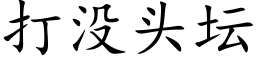 打没头坛